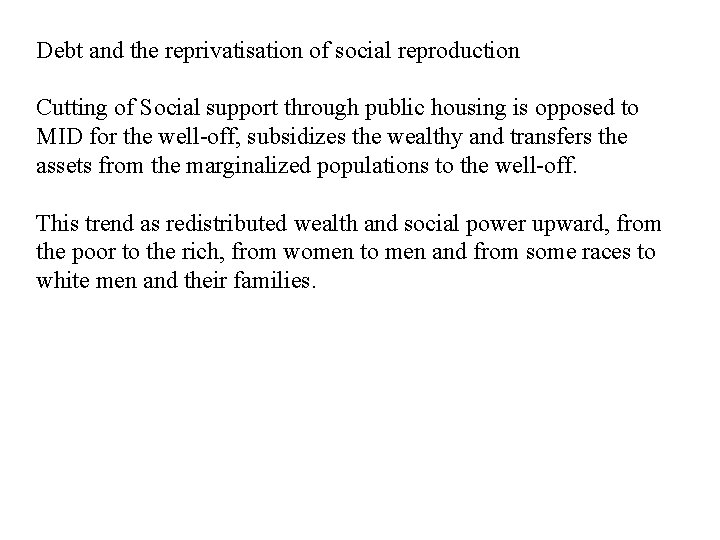 Debt and the reprivatisation of social reproduction

Cutting of Social support through public housing is opposed to MID for the well-off, subsidizes the wealthy and transfers the assets from the marginalized populations to the well-off.

This trend as redistributed wealth and social power upward, from the poor to the rich, from women to men and from some races to white men and their families.